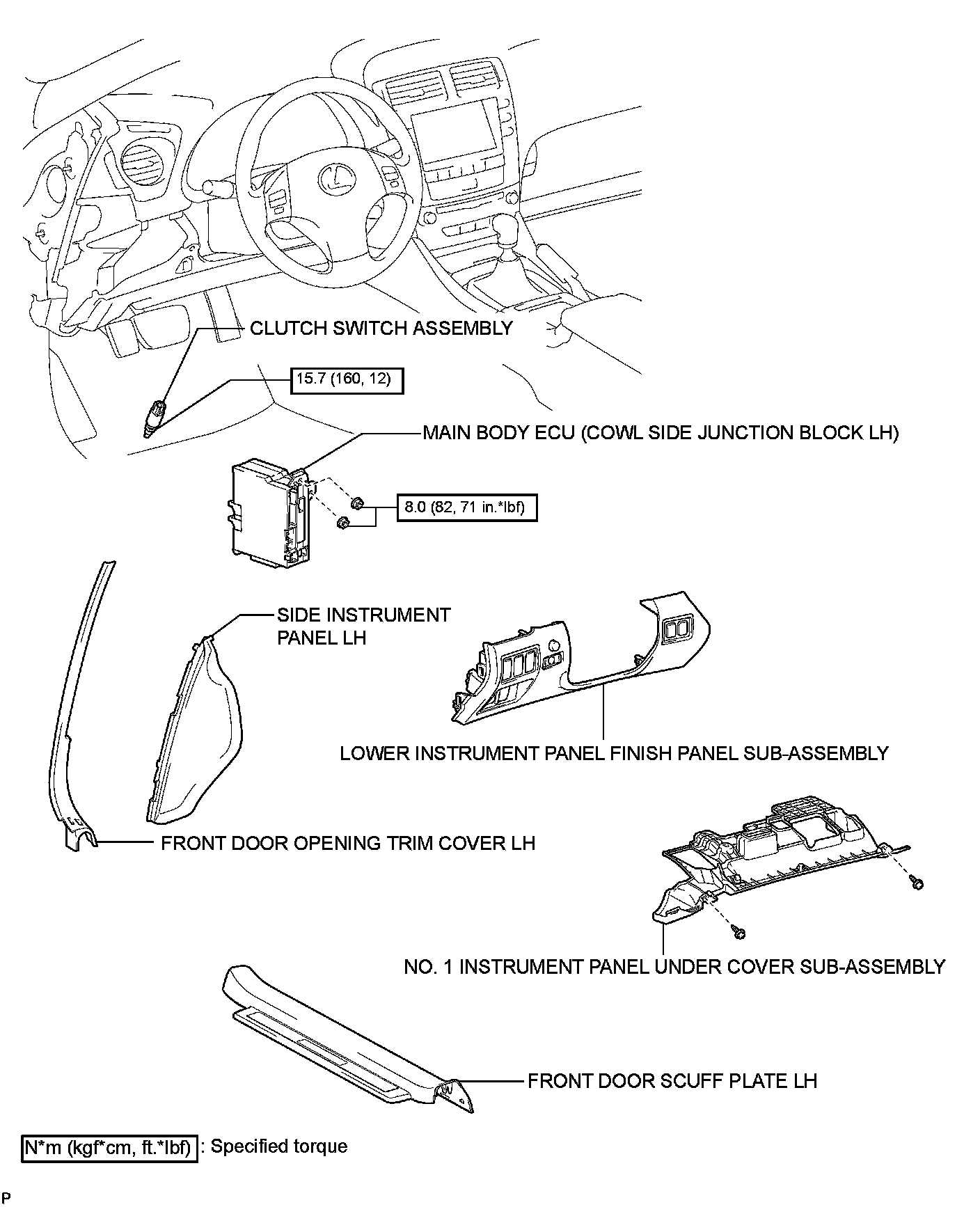 CLUTCH SWITCH ASSEMBLY

15.7 (160, 12)

MAIN BODY ECU (COWL SIDE JUNCTION BLOCK LH)

8.0 (82, 71 in.*lbf)

SIDE INSTRUMENT PANEL LH

LOWER INSTRUMENT PANEL FINISH PANEL SUB-ASSEMBLY

FRONT DOOR OPENING TRIM COVER LH

NO. 1 INSTRUMENT PANEL UNDER COVER SUB-ASSEMBLY

FRONT DOOR SCUFF PLATE LH

N*m (kgf*cm, ft.*lbf) : Specified torque

P